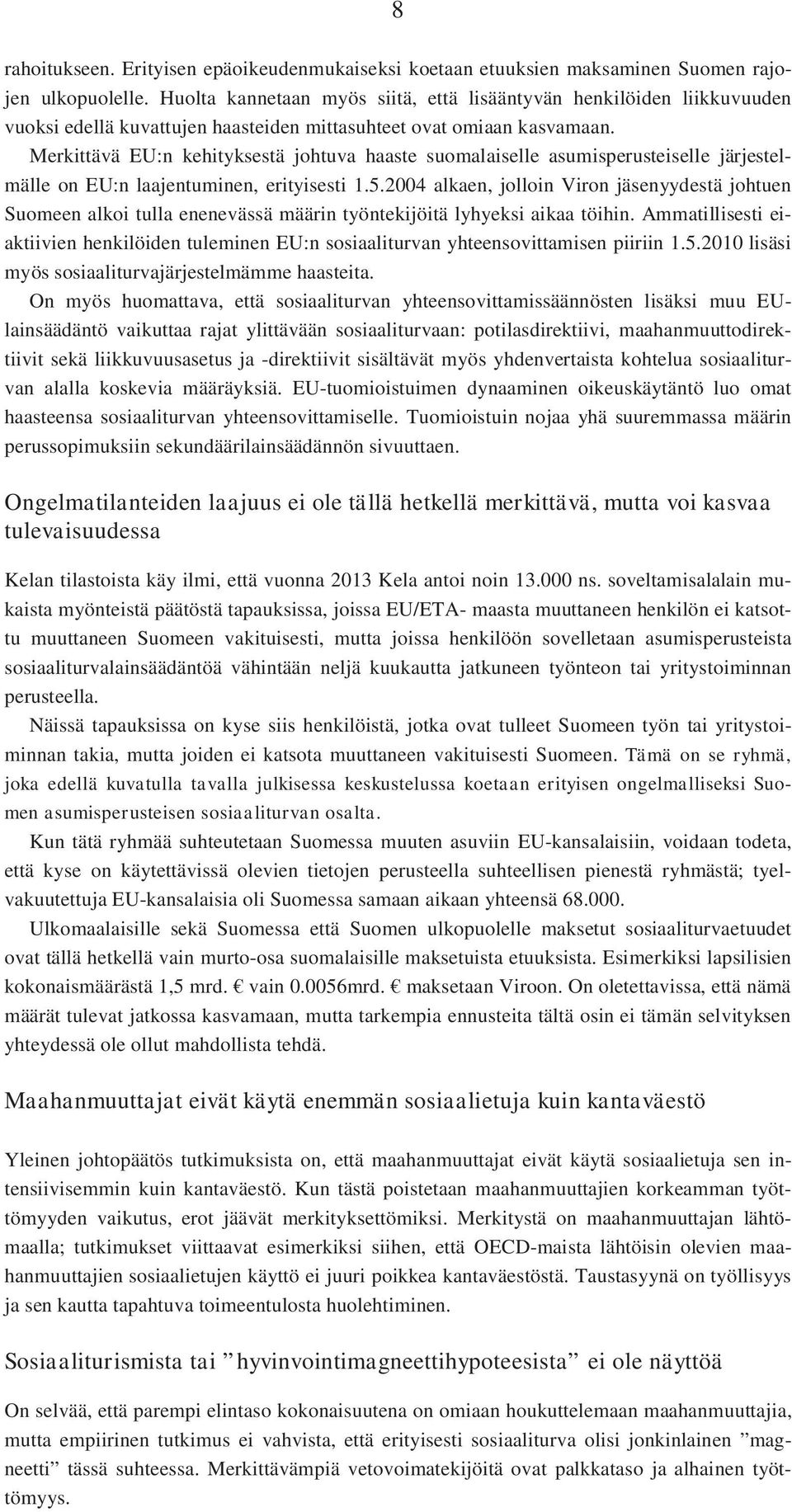 8

rahoitukseen. Erityisen epäoikeudenmukaiseksi koetaan etuuksien maksaminen Suomen rajojen ulkopuolelle. Huolta kannetaan myös siitä, että lisääntyvän henkilöiden liikkuvuuden vuoksi edellä kuvattujen haasteiden mittasuhteet ovat omiaan kasvamaan.

Merkittävä EU:n kehityksestä johtuva haaste suomalaiselle asumisperusteiselle järjestelmälle on EU:n laajentuminen, erityisesti 1.5.2004 alkaen, jolloin Viron jäsenyydestä johtuen Suomeen alkoi tulla enenevässä määrin työntekijöitä lyhyeksi aikaa töihin. Ammatillisesti ei-aktiivien henkilöiden tuleminen EU:n sosiaaliturvan yhteensovittamisen piiriin 1.5.2010 lisäsi myös sosiaaliturvajärjestelmämme haasteita.

On myös huomattava, että sosiaaliturvan yhteensovittamissäännösten lisäksi muu EU-lainsäädäntö vaikuttaa rajat ylittävään sosiaaliturvaan: potilasdirektiivi, maahanmuuttodirektiivit sekä liikkuvuusasetus ja -direktiivit sisältävät myös yhdenvertaista kohtelua sosiaaliturvan alalla koskevia määräyksiä. EU-tuomioistuimen dynaaminen oikeuskäytäntö luo omat haasteensa sosiaaliturvan yhteensovittamiselle. Tuomioistuin nojaa yhä suuremmassa määrin perussopimuksiin sekundäärilainsäädännön sivuuttaen.

Ongelmatilanteiden laajuus ei ole tällä hetkellä merkittävä, mutta voi kasvaa tulevaisuudessa

Kelan tilastoista käy ilmi, että vuonna 2013 Kela antoi noin 13.000 ns. soveltamisalalain mukaista myönteistä päätöstä tapauksissa, joissa EU/ETA- maasta muuttaneen henkilön ei katsottu muuttaneen Suomeen vakituisesti, mutta joissa henkilöön sovelletaan asumisperusteista sosiaaliturvalainsäädäntöä vähintään neljä kuukautta jatkuneen työnteon tai yritystoiminnan perusteella.

Näissä tapauksissa on kyse siis henkilöistä, jotka ovat tulleet Suomeen työn tai yritystoiminnan takia, mutta joiden ei katsota muuttaneen vakituisesti Suomeen. Tämä on se ryhmä, joka edellä kuvatulla tavalla julkisessa keskustelussa koetaan erityisen ongelmalliseksi Suomen asumisperusteisen sosiaaliturvan osalta.

Kun tätä ryhmää suhteutetaan Suomessa muuten asuviin EU-kansalaisiin, voidaan todeta, että kyse on käytettävissä olevien tietojen perusteella suhteellisen pienestä ryhmästä; tyelvakuutettuja EU-kansalaisia oli Suomessa samaan aikaan yhteensä 68.000.

Ulkomaalaisille sekä Suomessa että Suomen ulkopuolelle maksetut sosiaaliturvaetuudet ovat tällä hetkellä vain murto-osa suomalaisille maksetuista etuuksista. Esimerkiksi lapsilisien kokonaismäärästä 1,5 mrd. € vain 0.0056mrd. € maksetaan Viroon. On oletettavissa, että nämä määrät tulevat jatkossa kasvamaan, mutta tarkempia ennusteita tältä osin ei tämän selvityksen yhteydessä ole ollut mahdollista tehdä.

Maahanmuuttajat eivät käytä enemmän sosiaalietuja kuin kantaväestö

Yleinen johtopäätös tutkimuksista on, että maahanmuuttajat eivät käytä sosiaalietuja sen intensiivisemmin kuin kantaväestö. Kun tästä poistetaan maahanmuuttajien korkeamman työttömyyden vaikutus, erot jäävät merkityksettömiksi. Merkitystä on maahanmuuttajan lähtömaalla; tutkimukset viittaavat esimerkiksi siihen, että OECD-maista lähtöisin olevien maahanmuuttajien sosiaalietujen käyttö ei juuri poikkea kantaväestöstä. Taustasyynä on työllisyys ja sen kautta tapahtuva toimeentulosta huolehtiminen.

Sosiaaliturismista tai ”hyvinvointimagneettihypoteesista” ei ole näyttöä

On selvää, että parempi elintaso kokonaisuutena on omiaan houkuttelemaan maahanmuuttajia, mutta empiirinen tutkimus ei vahvista, että erityisesti sosiaaliturva olisi jonkinlainen ”magneetti” tässä suhteessa. Merkittävämpiä vetovoimatekijöitä ovat palkkataso ja alhainen työttömyys.